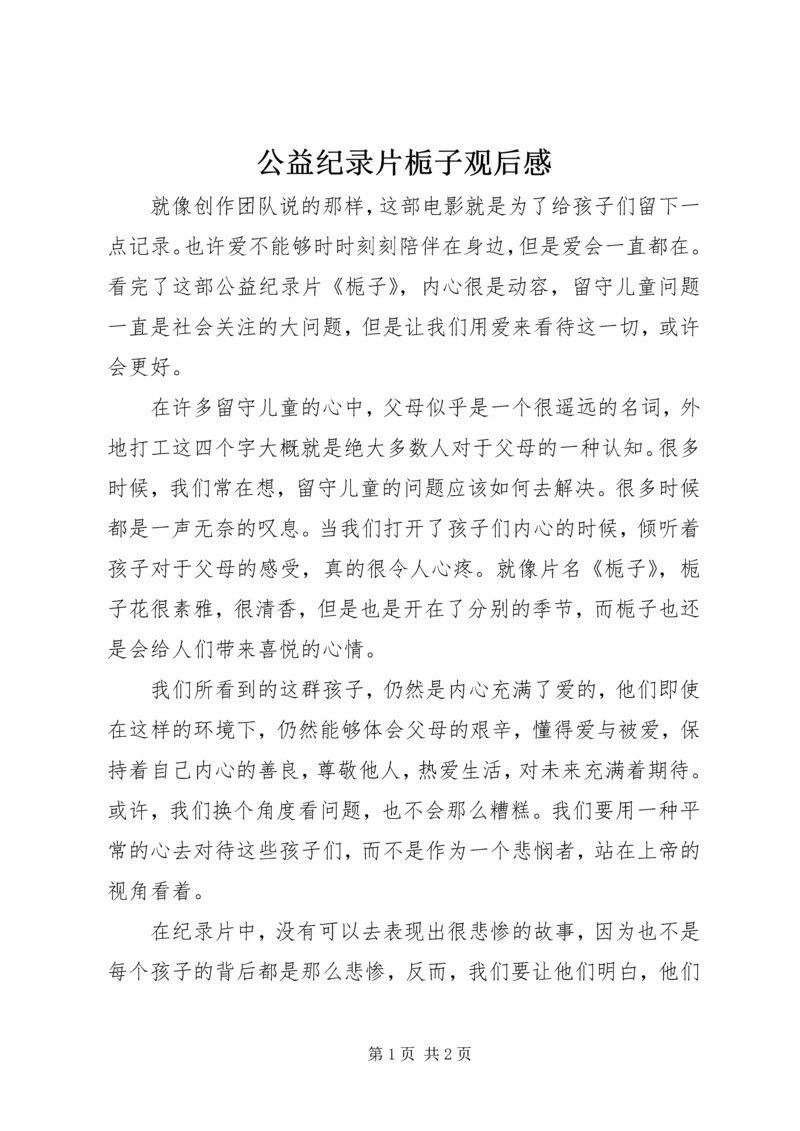 公益纪录片栀子观后感

就像创作团队说的那样，这部电影就是为了给孩子们留下一点记录。也许爱不能够时时刻刻陪伴在身边，但是爱会一直都在。看完了这部公益纪录片《栀子》，内心很是动容，留守儿童问题一直是社会关注的大问题，但是让我们用爱来看待这一切，或许会更好。

在许多留守儿童的心中，父母似乎是一个很遥远的名词，外地打工这四个字大概就是绝大多数人对于父母的一种认知。很多时候，我们常在想，留守儿童的问题应该如何去解决。很多时候都是一声无奈的叹息。当我们打开了孩子们内心的时候，倾听着孩子对于父母的感受，真的很令人心疼。就像片名《栀子》，栀子花很素雅，很清香，但是也是开在了分别的季节，而栀子也还是会给人们带来喜悦的心情。

我们所看到的这群孩子，仍然是内心充满了爱的，他们即使在这样的环境下，仍然能够体会父母的艰辛，懂得爱与被爱，保持着自己内心的善良，尊敬他人，热爱生活，对未来充满着期待。或许，我们换个角度看问题，也不会那么糟糕。我们要用一种平常的心去对待这些孩子们，而不是作为一个悲悯者，站在上帝的视角看着。

在纪录片中，没有可以去表现出很悲惨的故事，因为也不是每个孩子的背后都是那么悲惨，反而，我们要让他们明白，他们

第 1 页 共 2 页